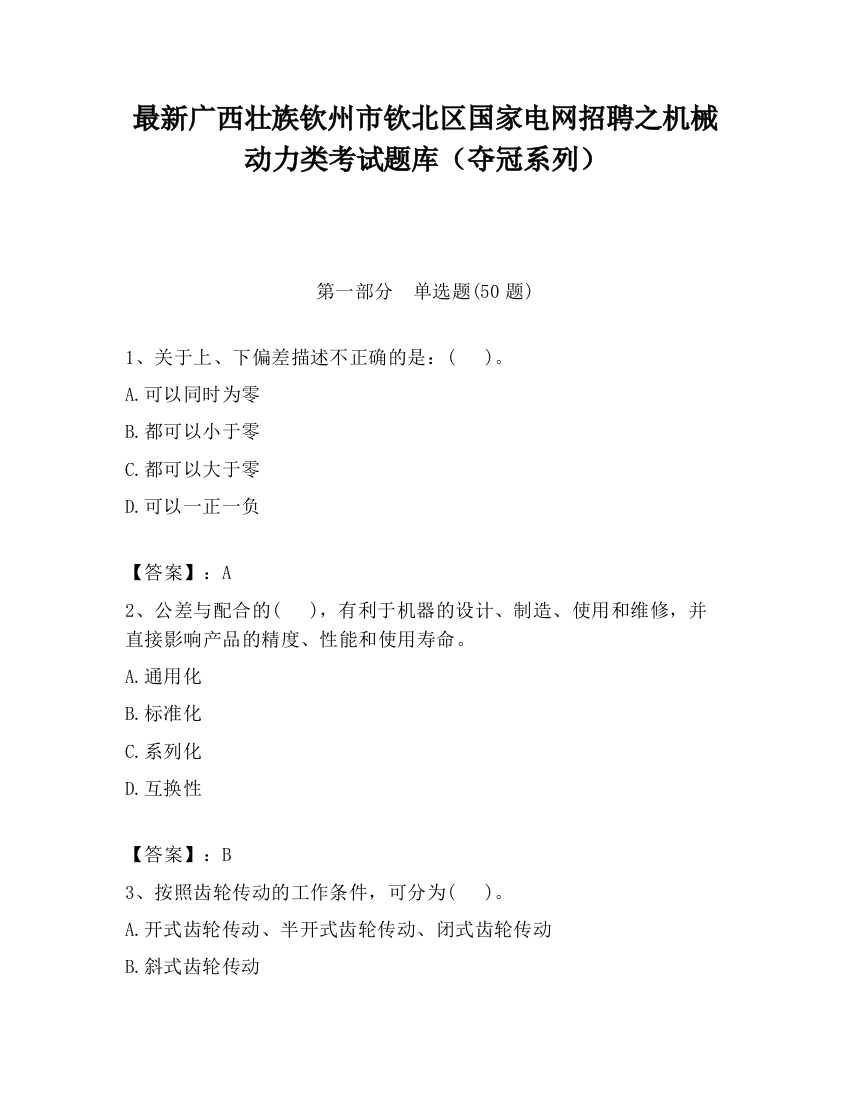 最新广西壮族钦州市钦北区国家电网招聘之机械动力类考试题库（夺冠系列）

第一部分　单选题(50 题)

1、关于上、下偏差描述不正确的是：(　　)。

A.可以同时为零

B.都可以小于零

C.都可以大于零

D.可以一正一负

【答案】：A

2、公差与配合的(　　)，有利于机器的设计、制造、使用和维修，并直接影响产品的精度、性能和使用寿命。

A.通用化

B.标准化

C.系列化

D.互换性

【答案】：B

3、按照齿轮传动的工作条件，可分为(　　)。

A.开式齿轮传动、半开式齿轮传动、闭式齿轮传动

B.斜式齿轮传动